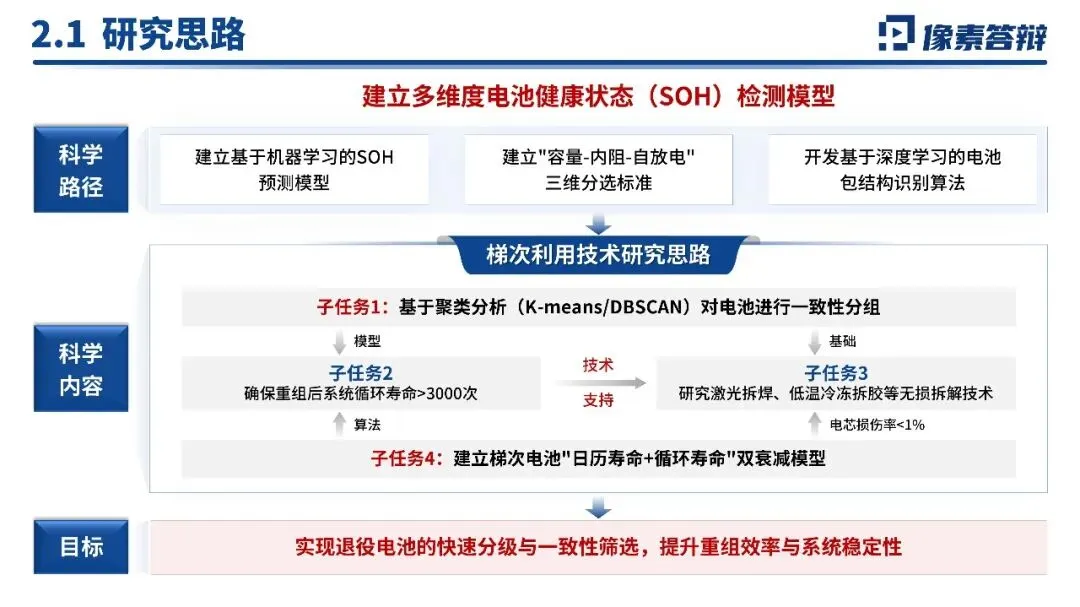 2.1 研究思路

像素答辩

建立多维度电池健康状态（SOH）检测模型

科学路径

建立基于机器学习的SOH预测模型

建立"容量-内阻-自放电"三维分选标准

开发基于深度学习的电池包结构识别算法

梯次利用技术研究思路

科学内容

子任务1：基于聚类分析（K-means/DBSCAN）对电池进行一致性分组

模型

基础

子任务2
确保重组后系统循环寿命>3000次

技术
支持

子任务3
研究激光拆焊、低温冷冻拆胶等无损拆解技术

算法

电芯损伤率<1%

子任务4：建立梯次电池"日历寿命+循环寿命"双衰减模型

目标

实现退役电池的快速分级与一致性筛选，提升重组效率与系统稳定性